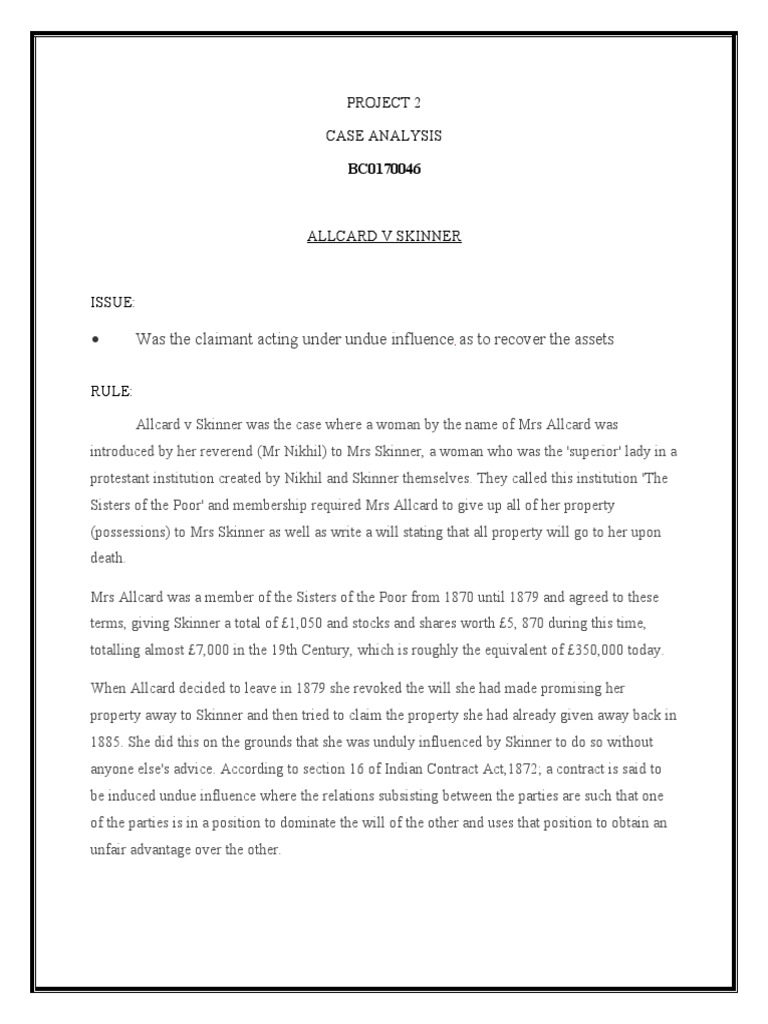 PROJECT 2

CASE ANALYSIS

BC0170046

ALLCARD V SKINNER

ISSUE:

• Was the claimant acting under undue influence, as to recover the assets

RULE:

Allcard v Skinner was the case where a woman by the name of Mrs Allcard was introduced by her reverend (Mr Nikhil) to Mrs Skinner, a woman who was the 'superior' lady in a protestant institution created by Nikhil and Skinner themselves. They called this institution 'The Sisters of the Poor' and membership required Mrs Allcard to give up all of her property (possessions) to Mrs Skinner as well as write a will stating that all property will go to her upon death.

Mrs Allcard was a member of the Sisters of the Poor from 1870 until 1879 and agreed to these terms, giving Skinner a total of £1,050 and stocks and shares worth £5, 870 during this time, totalling almost £7,000 in the 19th Century, which is roughly the equivalent of £350,000 today.

When Allcard decided to leave in 1879 she revoked the will she had made promising her property away to Skinner and then tried to claim the property she had already given away back in 1885. She did this on the grounds that she was unduly influenced by Skinner to do so without anyone else's advice. According to section 16 of Indian Contract Act,1872; a contract is said to be induced undue influence where the relations subsisting between the parties are such that one of the parties is in a position to dominate the will of the other and uses that position to obtain an unfair advantage over the other.